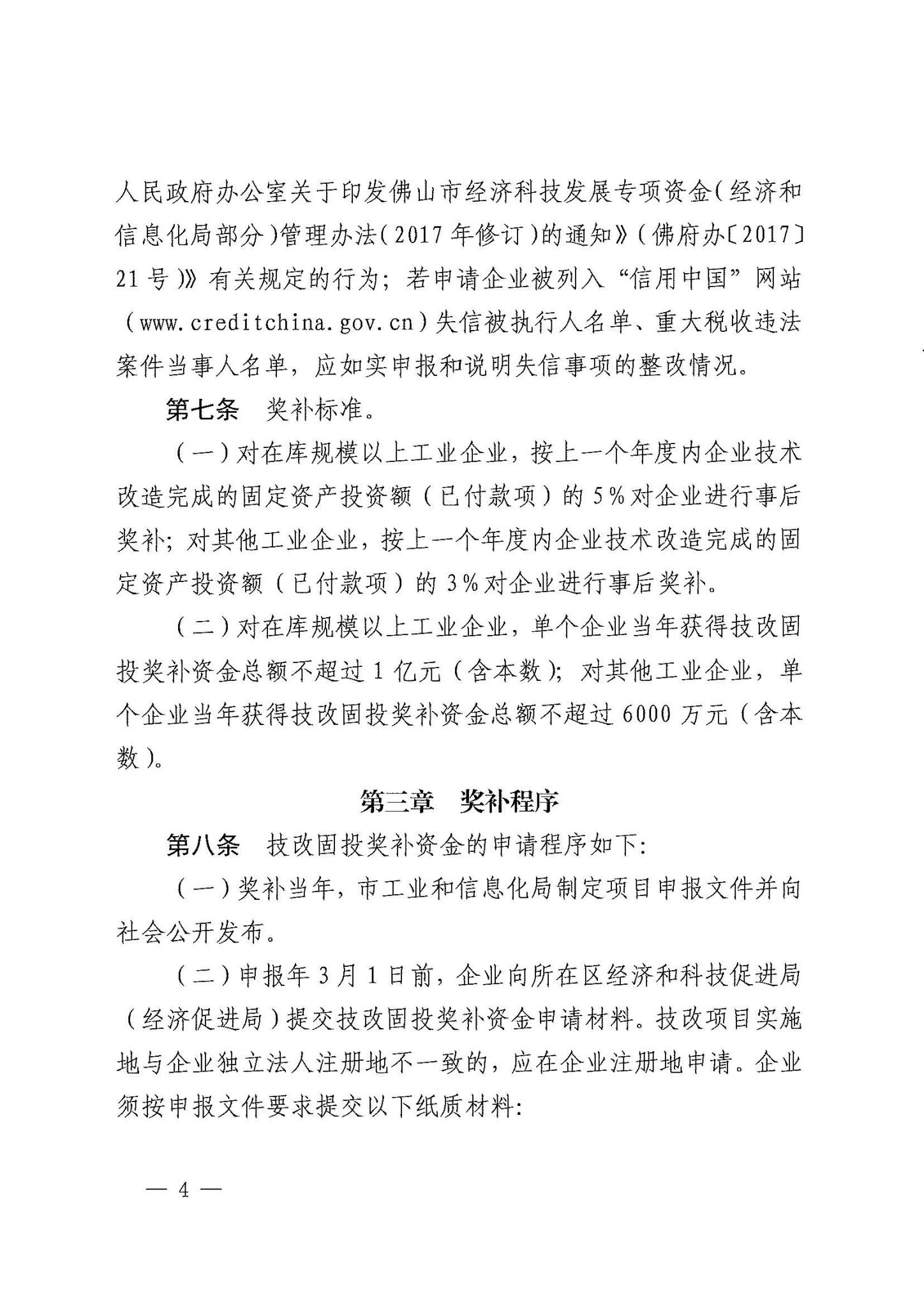 人民政府办公室关于印发佛山市经济科技发展专项资金（经济和信息化局部分）管理办法（2017年修订）的通知》（佛府办〔2017〕21号）》有关规定的行为；若申请企业被列入“信用中国”网站（www.creditchina.gov.cn）失信被执行人名单、重大税收违法案件当事人名单，应如实申报和说明失信事项的整改情况。

第七条　奖补标准。

（一）对在库规模以上工业企业，按上一个年度内企业技术改造完成的固定资产投资额（已付款项）的5%对企业进行事后奖补；对其他工业企业，按上一个年度内企业技术改造完成的固定资产投资额（已付款项）的3%对企业进行事后奖补。

（二）对在库规模以上工业企业，单个企业当年获得技改固投奖补资金总额不超过1亿元（含本数）；对其他工业企业，单个企业当年获得技改固投奖补资金总额不超过6000万元（含本数）。

第三章　奖补程序

第八条　技改固投奖补资金的申请程序如下：

（一）奖补当年，市工业和信息化局制定项目申报文件并向社会公开发布。

（二）申报年3月1日前，企业向所在区经济和科技促进局（经济促进局）提交技改固投奖补资金申请材料。技改项目实施地与企业独立法人注册地不一致的，应在企业注册地申请。企业须按申报文件要求提交以下纸质材料：

— 4 —